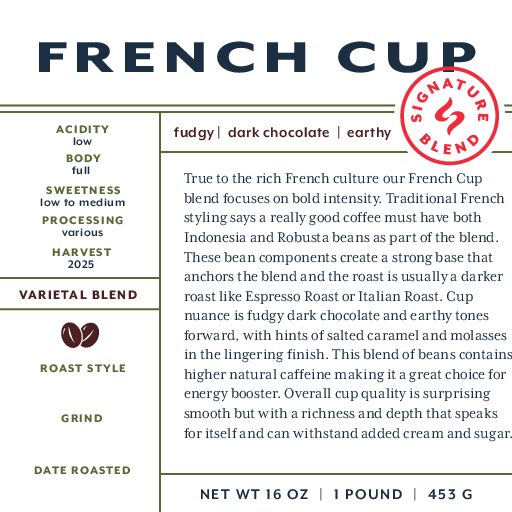 FRENCH CUP

SIGNATURE BLEND

ACIDITY
low
BODY
full
SWEETNESS
low to medium
PROCESSING
various
HARVEST
2025

VARIETAL BLEND

ROAST STYLE

GRIND

DATE ROASTED

fudgy | dark chocolate | earthy

True to the rich French culture our French Cup blend focuses on bold intensity. Traditional French styling says a really good coffee must have both Indonesia and Robusta beans as part of the blend. These bean components create a strong base that anchors the blend and the roast is usually a darker roast like Espresso Roast or Italian Roast. Cup nuance is fudgy dark chocolate and earthy tones forward, with hints of salted caramel and molasses in the lingering finish. This blend of beans contains higher natural caffeine making it a great choice for energy booster. Overall cup quality is surprising smooth but with a richness and depth that speaks for itself and can withstand added cream and sugar.

NET WT 16 OZ | 1 POUND | 453 G